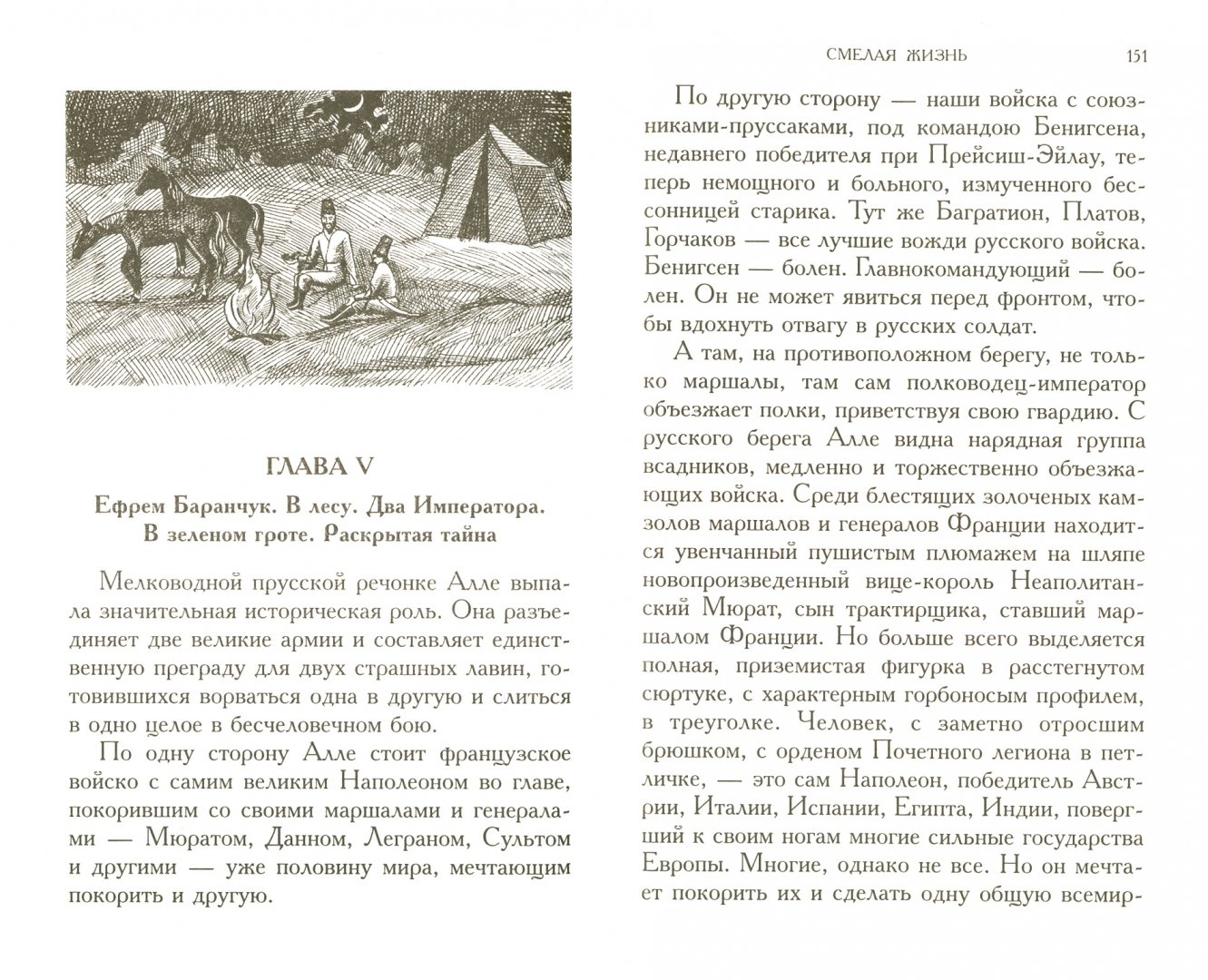 ГЛАВА V

Ефрем Баранчук. В лесу. Два Императора. В зеленом гроте. Раскрытая тайна

Мелководной прусской речонке Алле выпала значительная историческая роль. Она разъединяет две великие армии и составляет единственную преграду для двух страшных лавин, готовившихся ворваться одна в другую и слиться в одно целое в бесчеловечном бою.

По одну сторону Алле стоит французское войско с самим великим Наполеоном во главе, покорившим со своими маршалами и генералами — Мюратом, Данном, Леграном, Сультом и другими — уже половину мира, мечтающим покорить и другую.

СМЕЛАЯ ЖИЗНЬ 151

По другую сторону — наши войска с союзниками-пруссаками, под командою Бенигсена, недавнего победителя при Прейсиш-Эйлау, теперь немощного и больного, измученного бессонницей старика. Тут же Багратион, Платов, Горчаков — все лучшие вожди русского войска. Бенигсен — болен. Главнокомандующий — болен. Он не может явиться перед фронтом, чтобы вдохнуть отвагу в русских солдат.

А там, на противоположном берегу, не только маршалы, там сам полководец-император объезжает полки, приветствуя свою гвардию. С русского берега Алле видна нарядная группа всадников, медленно и торжественно объезжающих войска. Среди блестящих золоченых камзолов маршалов и генералов Франции находится увенчанный пушистым плюмажем на шляпе новопроизведенный вице-король Неаполитанский Мюрат, сын трактирщика, ставший маршалом Франции. Но больше всего выделяется полная, приземистая фигурка в расстегнутом сюртуке, с характерным горбоносым профилем, в треуголке. Человек, с заметно отросшим брюшком, с орденом Почетного легиона в петличке, — это сам Наполеон, победитель Австрии, Италии, Испании, Египта, Индии, повергший к своим ногам многие сильные государства Европы. Многие, однако не все. Но он мечтает покорить их и сделать одну общую всемир-